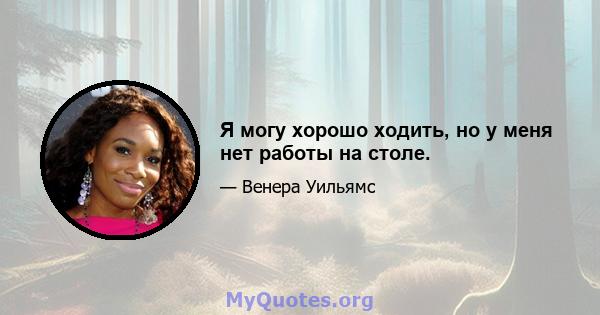 Я могу хорошо ходить, но у меня нет работы на столе.

— Венера Уильямс

MyQuotes.org